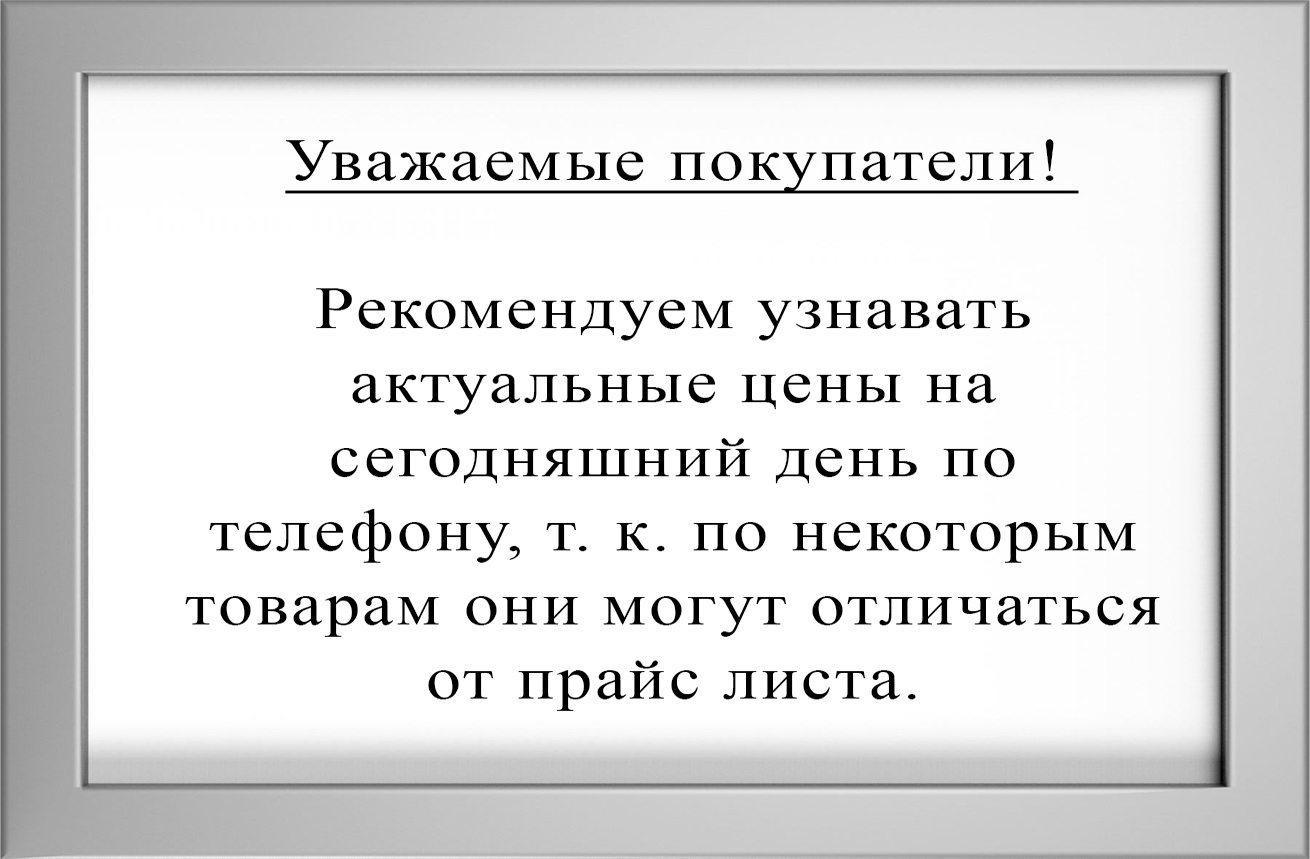 Уважаемые покупатели!

Рекомендуем узнавать актуальные цены на сегодняшний день по телефону, т. к. по некоторым товарам они могут отличаться от прайс листа.